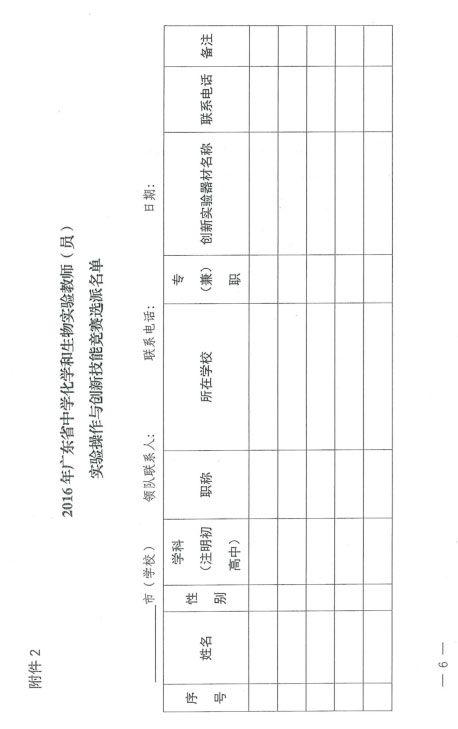 附件 2

2016 年广东省中学化学和生物实验教师（员）
实验操作与创新技能竞赛选派名单

______市（学校）　　领队联系人：　　联系电话：　　日期：

| 序号 | 姓名 | 性别 | 学科（注明初高中） | 职称 | 所在学校 | 专（兼）职 | 创新实验器材名称 | 联系电话 | 备注 |
|---|---|---|---|---|---|---|---|---|---|
| | | | | | | | | | |
| | | | | | | | | | |
| | | | | | | | | | |
| | | | | | | | | | |
| | | | | | | | | | |

— 6 —